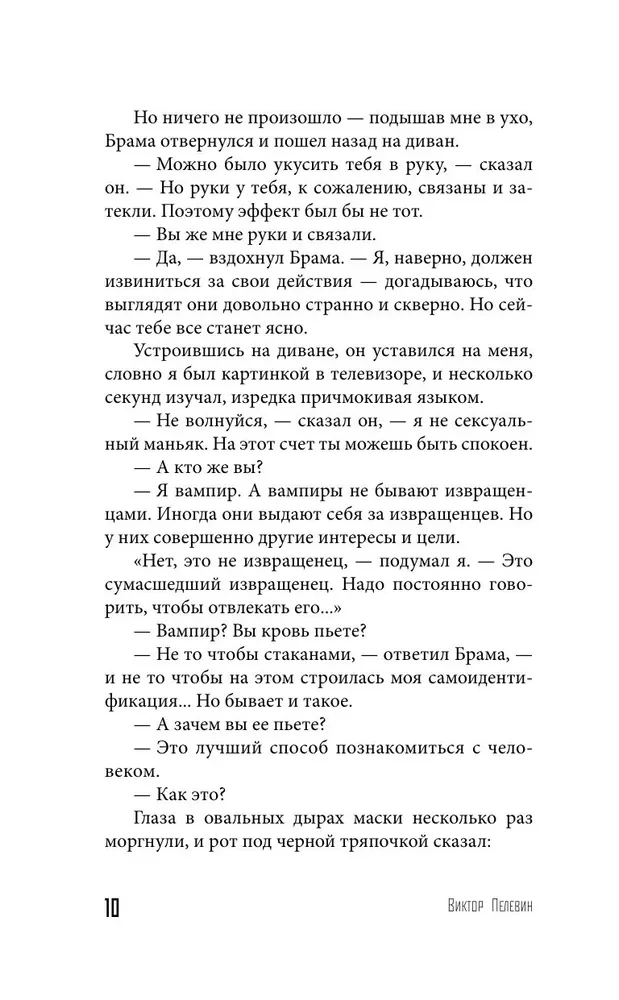 Но ничего не произошло — подышав мне в ухо, Брама отвернулся и пошел назад на диван.

— Можно было укусить тебя в руку, — сказал он. — Но руки у тебя, к сожалению, связаны и затекли. Поэтому эффект был бы не тот.

— Вы же мне руки и связали.

— Да, — вздохнул Брама. — Я, наверно, должен извиниться за свои действия — догадываюсь, что выглядят они довольно странно и скверно. Но сейчас тебе все станет ясно.

Устроившись на диване, он уставился на меня, словно я был картинкой в телевизоре, и несколько секунд изучал, изредка причмокивая языком.

— Не волнуйся, — сказал он, — я не сексуальный маньяк. На этот счет ты можешь быть спокоен.

— А кто же вы?

— Я вампир. А вампиры не бывают извращенцами. Иногда они выдают себя за извращенцев. Но у них совершенно другие интересы и цели.

«Нет, это не извращенец, — подумал я. — Это сумасшедший извращенец. Надо постоянно говорить, чтобы отвлекать его...»

— Вампир? Вы кровь пьете?

— Не то чтобы стаканами, — ответил Брама, — и не то чтобы на этом строилась моя самоидентификация... Но бывает и такое.

— А зачем вы ее пьете?

— Это лучший способ познакомиться с человеком.

— Как это?

Глаза в овальных дырах маски несколько раз моргнули, и рот под черной тряпочкой сказал:

10 Виктор Пелевин